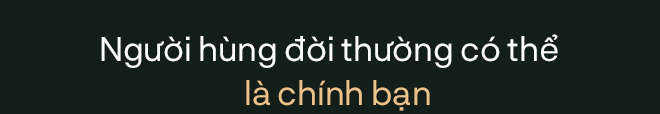 Người hùng đời thường có thể là chính bạn